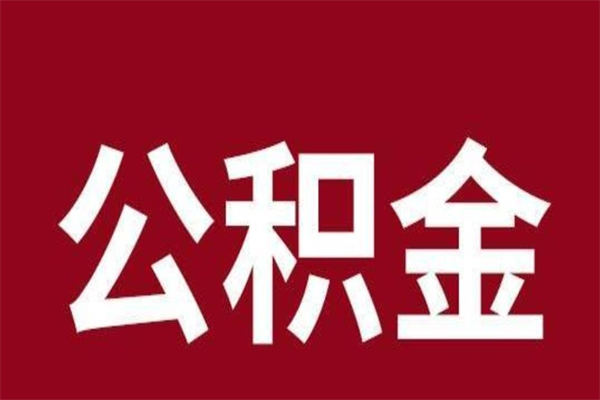 公积金